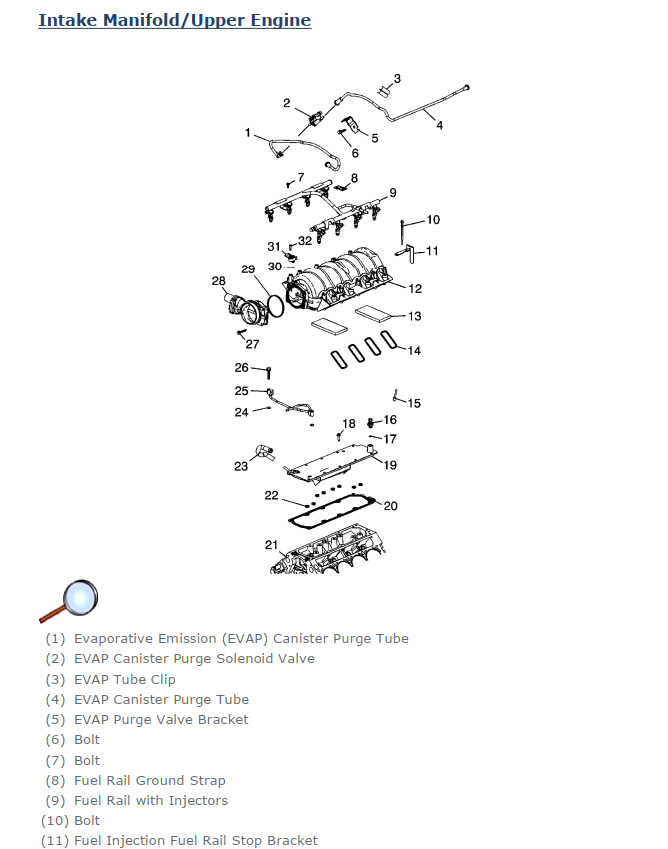 Intake Manifold/Upper Engine

3
2
4
1
5
6
7
8
9
10
31
32
11
30
29
28
12
13
27
14
26
25
15
24
18
16
17
23
19
22
20
21

(1) Evaporative Emission (EVAP) Canister Purge Tube
(2) EVAP Canister Purge Solenoid Valve
(3) EVAP Tube Clip
(4) EVAP Canister Purge Tube
(5) EVAP Purge Valve Bracket
(6) Bolt
(7) Bolt
(8) Fuel Rail Ground Strap
(9) Fuel Rail with Injectors
(10) Bolt
(11) Fuel Injection Fuel Rail Stop Bracket